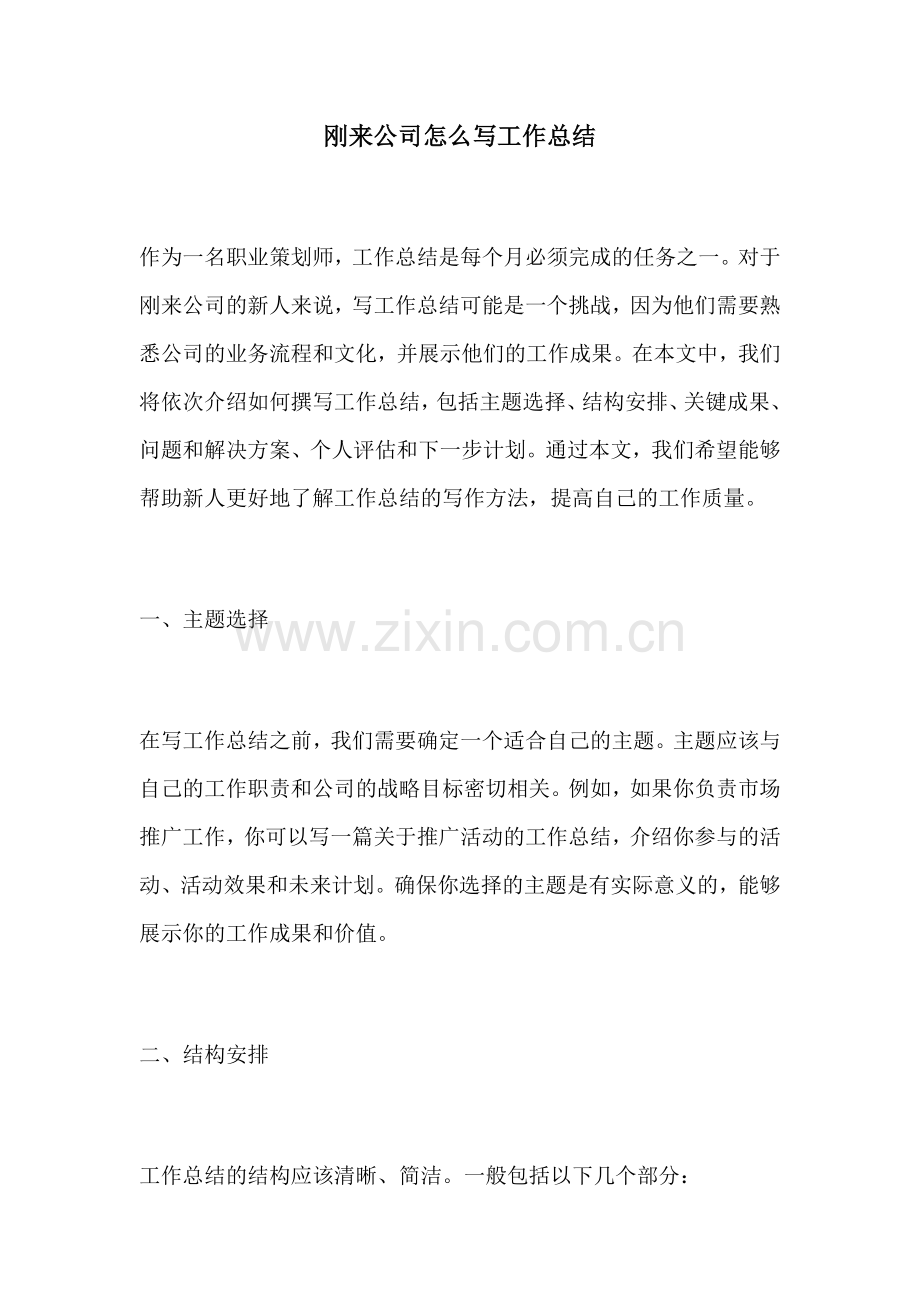 刚来公司怎么写工作总结

作为一名职业策划师，工作总结是每个月必须完成的任务之一。对于刚来公司的新人来说，写工作总结可能是一个挑战，因为他们需要熟悉公司的业务流程和文化，并展示他们的工作成果。在本文中，我们将依次介绍如何撰写工作总结，包括主题选择、结构安排、关键成果、问题和解决方案、个人评估和下一步计划。通过本文，我们希望能够帮助新人更好地了解工作总结的写作方法，提高自己的工作质量。

一、主题选择

在写工作总结之前，我们需要确定一个适合自己的主题。主题应该与自己的工作职责和公司的战略目标密切相关。例如，如果你负责市场推广工作，你可以写一篇关于推广活动的工作总结，介绍你参与的活动、活动效果和未来计划。确保你选择的主题是有实际意义的，能够展示你的工作成果和价值。

二、结构安排

工作总结的结构应该清晰、简洁。一般包括以下几个部分：

www.zixin.com.cn